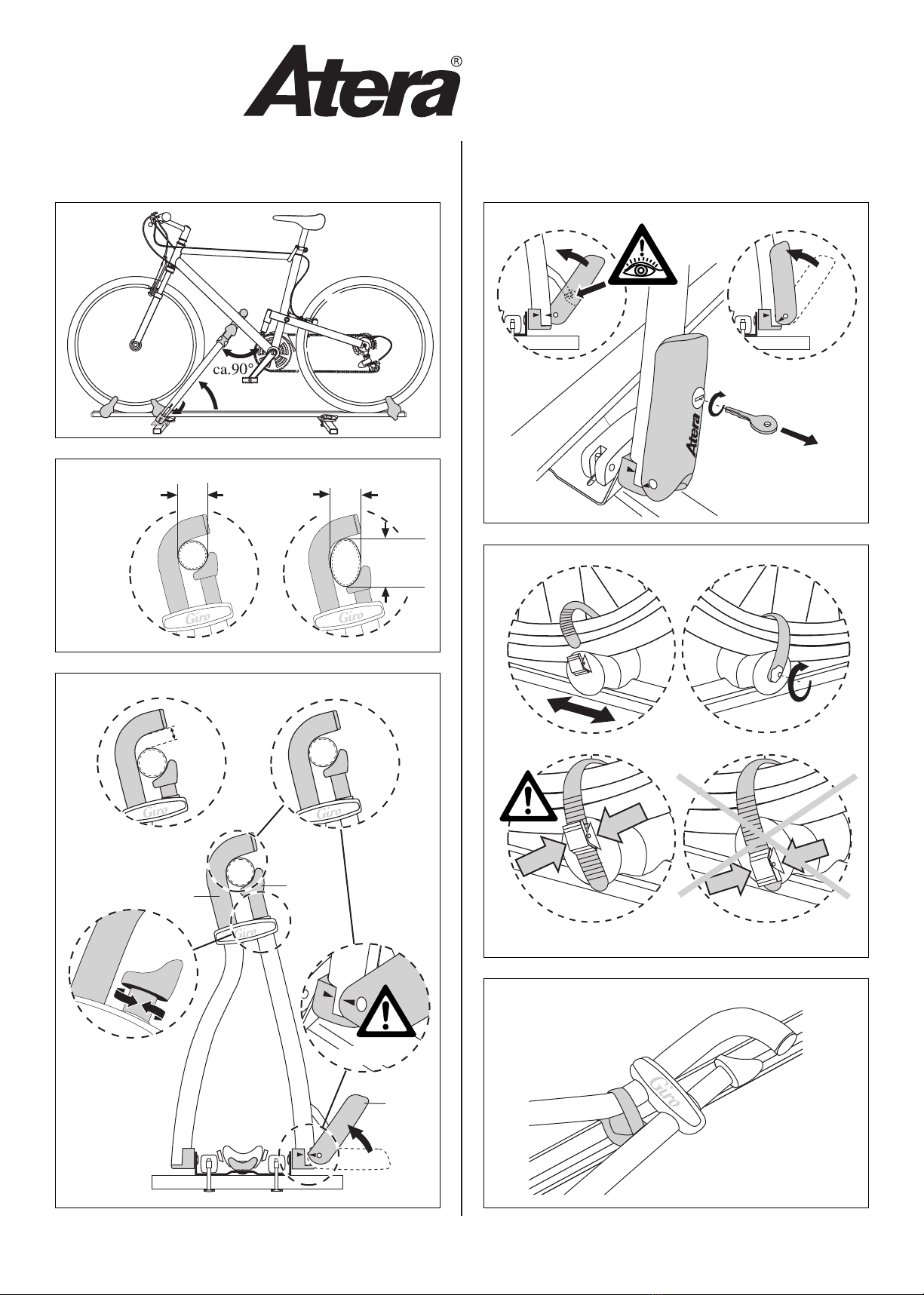 Atera®

ca.90°

Giro

Giro

Giro

Giro

Giro

Atera

Giro